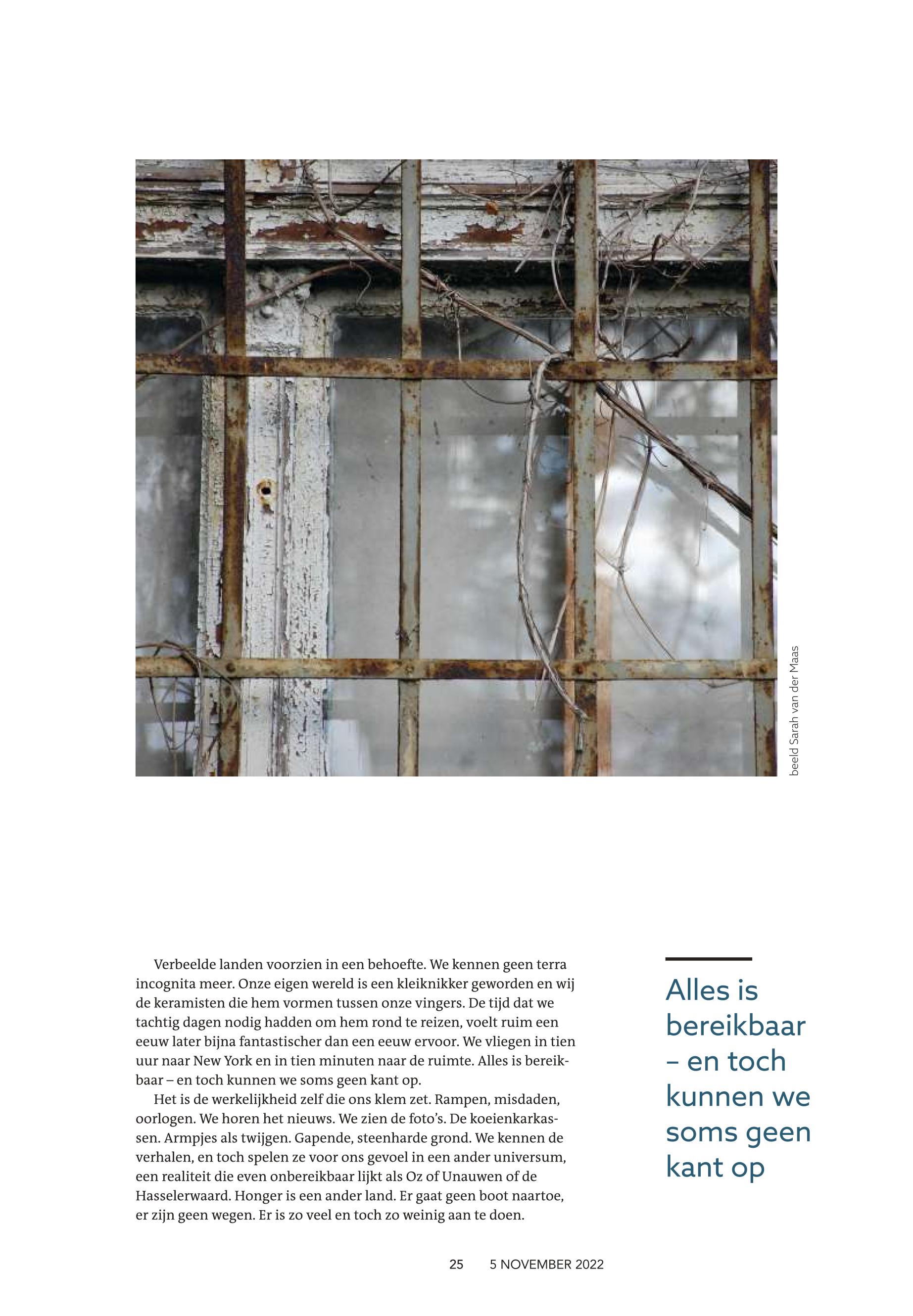 beeld Sarah van der Maas

Verbeelde landen voorzien in een behoefte. We kennen geen terra incognita meer. Onze eigen wereld is een kleiknikker geworden en wij de keramisten die hem vormen tussen onze vingers. De tijd dat we tachtig dagen nodig hadden om hem rond te reizen, voelt ruim een eeuw later bijna fantastischer dan een eeuw ervoor. We vliegen in tien uur naar New York en in tien minuten naar de ruimte. Alles is bereikbaar – en toch kunnen we soms geen kant op.

Het is de werkelijkheid zelf die ons klem zet. Rampen, misdaden, oorlogen. We horen het nieuws. We zien de foto's. De koeienkarkassen. Armpjes als twijgen. Gapende, steenharde grond. We kennen de verhalen, en toch spelen ze voor ons gevoel in een ander universum, een realiteit die even onbereikbaar lijkt als Oz of Unauwen of de Hasselerwaard. Honger is een ander land. Er gaat geen boot naartoe, er zijn geen wegen. Er is zo veel en toch zo weinig aan te doen.

Alles is bereikbaar – en toch kunnen we soms geen kant op

25 5 NOVEMBER 2022